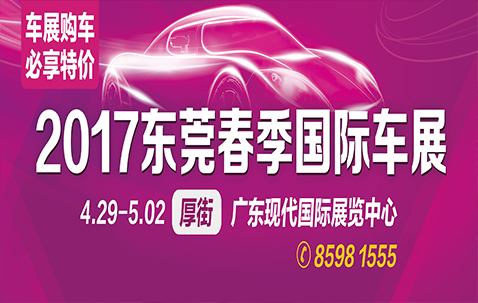 车展购车
必享特价

2017东莞春季国际车展

4.29-5.02 厚街 广东现代国际展览中心

8598 1555